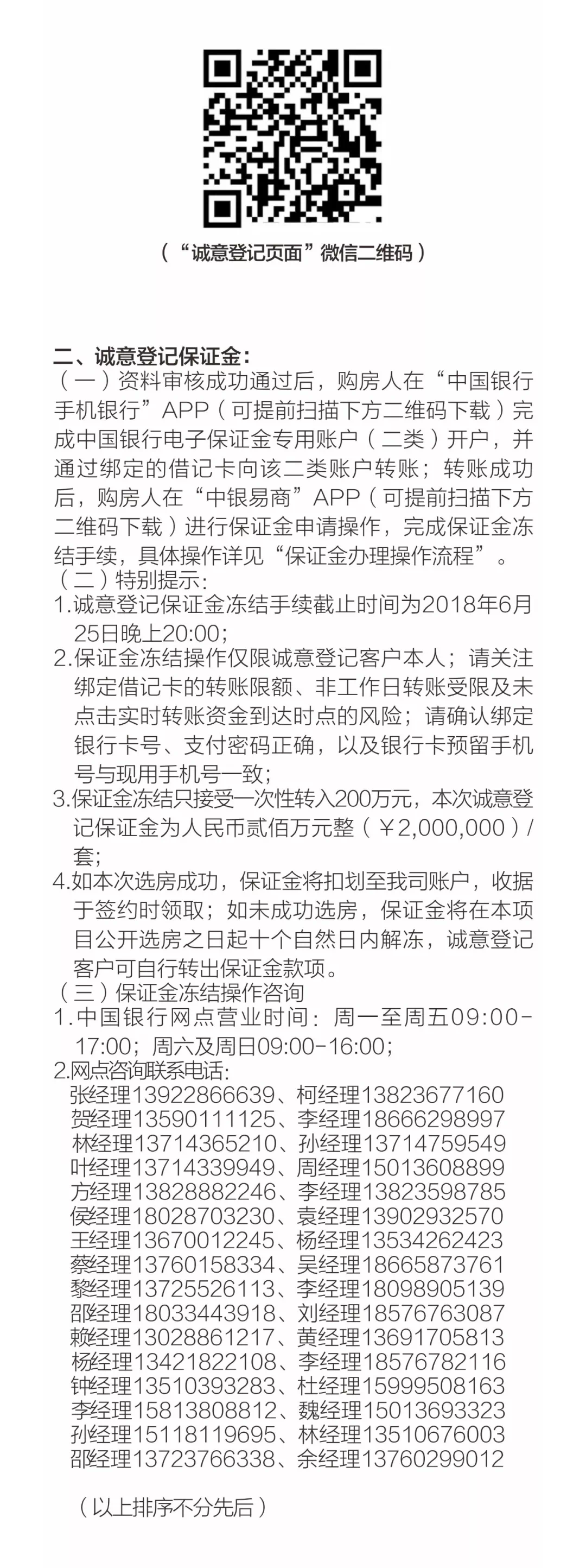 （“诚意登记页面”微信二维码）

二、诚意登记保证金：
（一）资料审核成功通过后，购房人在“中国银行手机银行”APP（可提前扫描下方二维码下载）完成中国银行电子保证金专用账户（二类）开户，并通过绑定的借记卡向该二类账户转账；转账成功后，购房人在“中银易商”APP（可提前扫描下方二维码下载）进行保证金申请操作，完成保证金冻结手续，具体操作详见“保证金办理操作流程”。
（二）特别提示：
1.诚意登记保证金冻结手续截止时间为2018年6月25日晚上20:00；
2.保证金冻结操作仅限诚意登记客户本人；请关注绑定借记卡的转账限额、非工作日转账受限及未点击实时转账资金到达时点的风险；请确认绑定银行卡号、支付密码正确，以及银行卡预留手机号与现用手机号一致；
3.保证金冻结只接受一次性转入200万元，本次诚意登记保证金为人民币贰佰万元整（￥2,000,000）/套；
4.如本次选房成功，保证金将扣划至我司账户，收据于签约时领取；如未成功选房，保证金将在本项目公开选房之日起十个自然日内解冻，诚意登记客户可自行转出保证金款项。
（三）保证金冻结操作咨询
1.中国银行网点营业时间：周一至周五09:00-17:00；周六及周日09:00-16:00；
2.网点咨询联系电话：
张经理13922866639、柯经理13823677160
贺经理13590111125、李经理18666298997
林经理13714365210、孙经理13714759549
叶经理13714339949、周经理15013608899
方经理13828882246、李经理13823598785
侯经理18028703230、袁经理13902932570
王经理13670012245、杨经理13534262423
蔡经理13760158334、吴经理18665873761
黎经理13725526113、李经理18098905139
邵经理18033443918、刘经理18576763087
赖经理13028861217、黄经理13691705813
杨经理13421822108、李经理18576782116
钟经理13510393283、杜经理15999508163
李经理15813808812、魏经理15013693323
孙经理15118119695、林经理13510676003
邵经理13723766338、余经理13760299012

（以上排序不分先后）